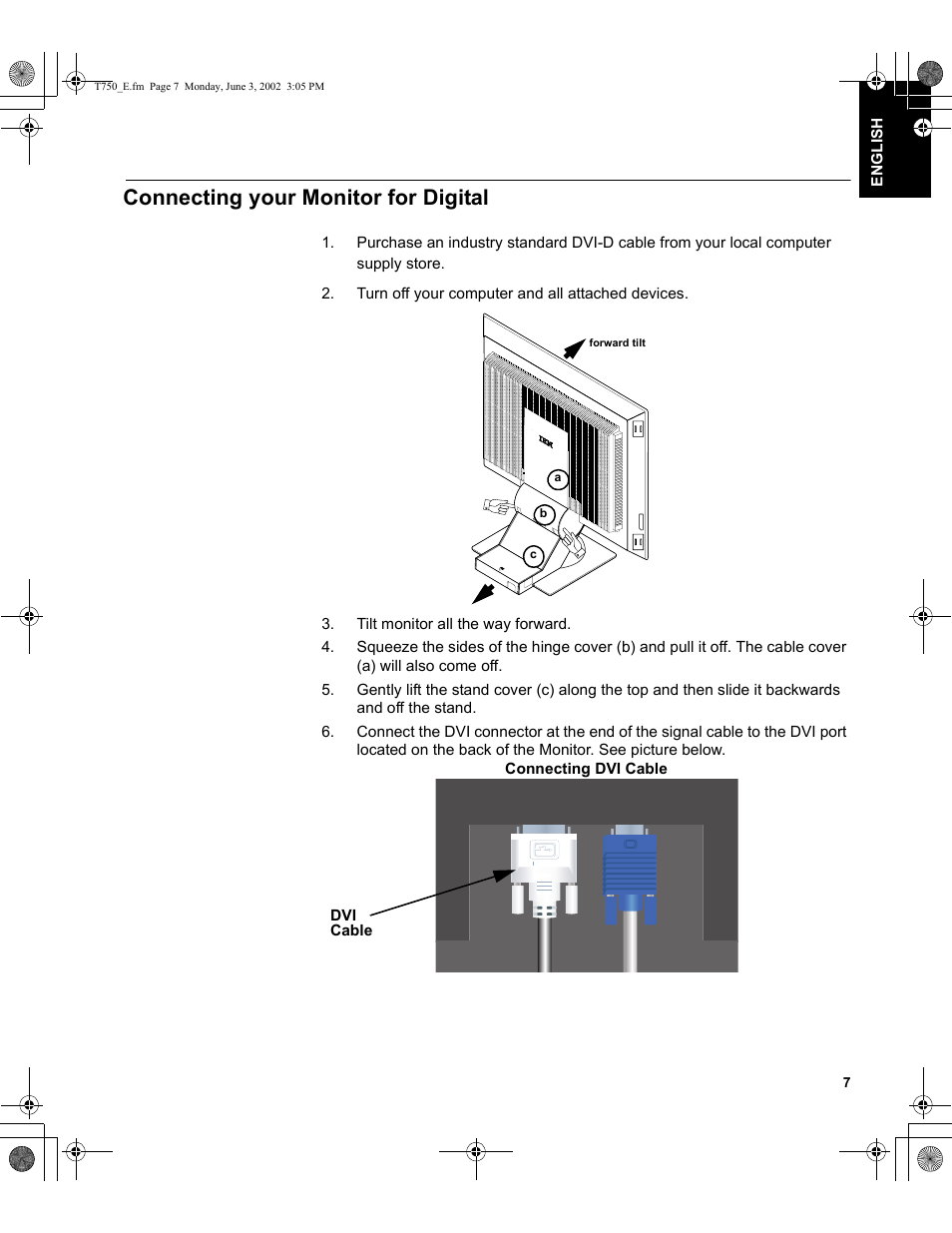 T750_E.fm Page 7 Monday, June 3, 2002 3:05 PM

ENGLISH

Connecting your Monitor for Digital

1. Purchase an industry standard DVI-D cable from your local computer supply store.

2. Turn off your computer and all attached devices.

forward tilt

IBM

a

b

c

3. Tilt monitor all the way forward.

4. Squeeze the sides of the hinge cover (b) and pull it off. The cable cover (a) will also come off.

5. Gently lift the stand cover (c) along the top and then slide it backwards and off the stand.

6. Connect the DVI connector at the end of the signal cable to the DVI port located on the back of the Monitor. See picture below.

Connecting DVI Cable

DVI Cable

7